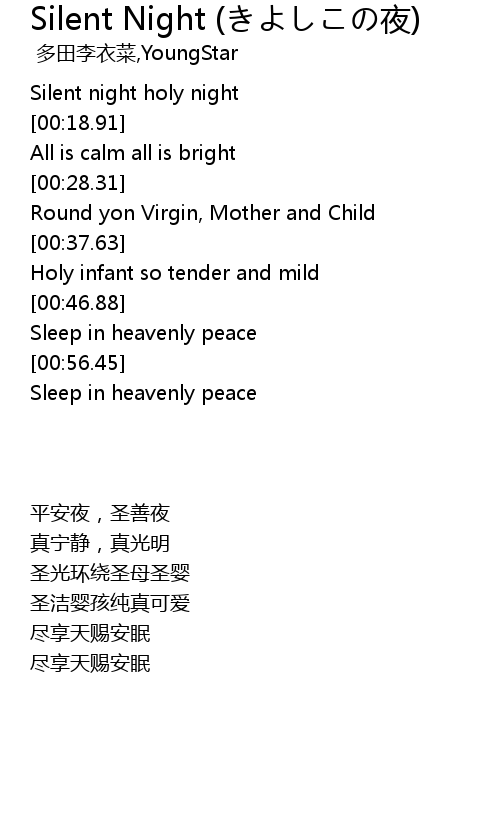 Silent Night (きよしこの夜)
多田李衣菜,YoungStar

Silent night holy night
[00:18.91]
All is calm all is bright
[00:28.31]
Round yon Virgin, Mother and Child
[00:37.63]
Holy infant so tender and mild
[00:46.88]
Sleep in heavenly peace
[00:56.45]
Sleep in heavenly peace

平安夜，圣善夜
真宁静，真光明
圣光环绕圣母圣婴
圣洁婴孩纯真可爱
尽享天赐安眠
尽享天赐安眠